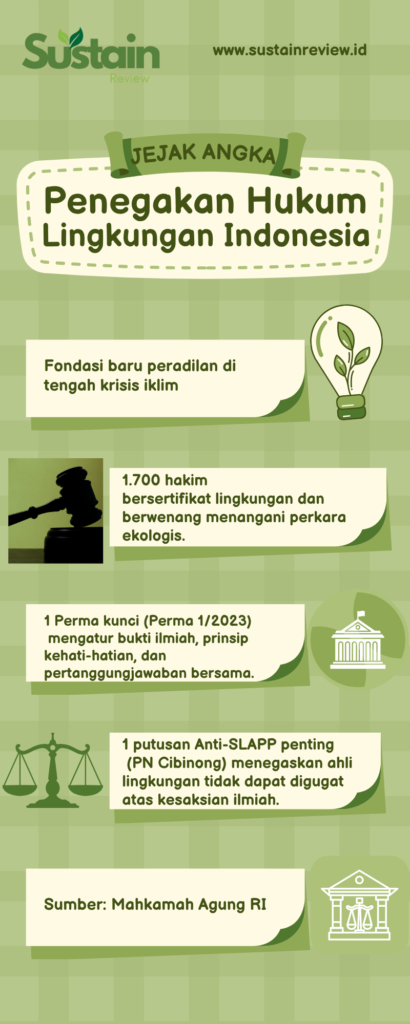 Sustain
Review

www.sustainreview.id

JEJAK ANGKA

Penegakan Hukum Lingkungan Indonesia

Fondasi baru peradilan di tengah krisis iklim

1.700 hakim bersertifikat lingkungan dan berwenang menangani perkara ekologis.

1 Perma kunci (Perma 1/2023) mengatur bukti ilmiah, prinsip kehati-hatian, dan pertanggungjawaban bersama.

1 putusan Anti-SLAPP penting (PN Cibinong) menegaskan ahli lingkungan tidak dapat digugat atas kesaksian ilmiah.

Sumber: Mahkamah Agung RI